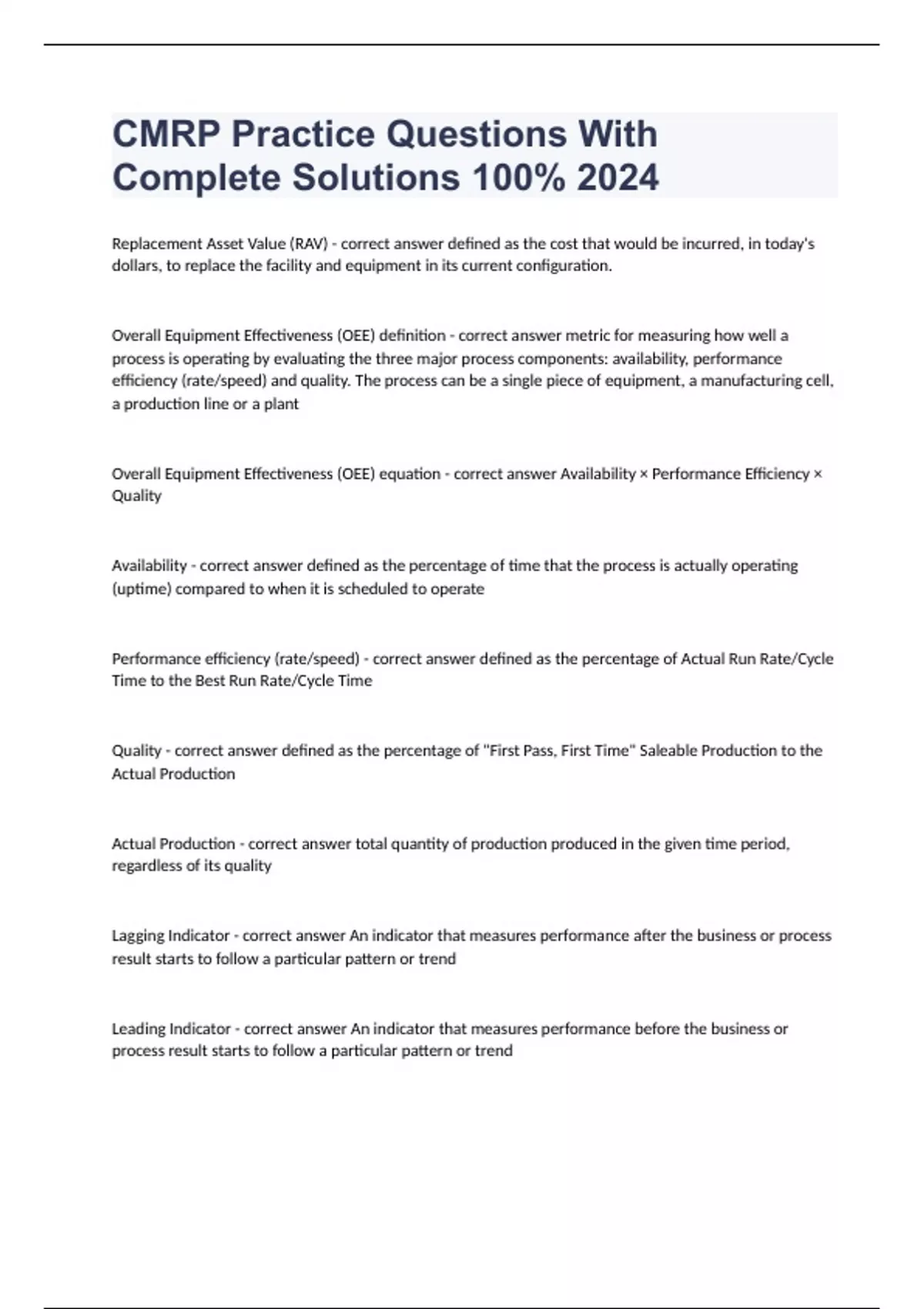 CMRP Practice Questions With Complete Solutions 100% 2024

Replacement Asset Value (RAV) - correct answer defined as the cost that would be incurred, in today's dollars, to replace the facility and equipment in its current configuration.

Overall Equipment Effectiveness (OEE) definition - correct answer metric for measuring how well a process is operating by evaluating the three major process components: availability, performance efficiency (rate/speed) and quality. The process can be a single piece of equipment, a manufacturing cell, a production line or a plant

Overall Equipment Effectiveness (OEE) equation - correct answer Availability × Performance Efficiency × Quality

Availability - correct answer defined as the percentage of time that the process is actually operating (uptime) compared to when it is scheduled to operate

Performance efficiency (rate/speed) - correct answer defined as the percentage of Actual Run Rate/Cycle Time to the Best Run Rate/Cycle Time

Quality - correct answer defined as the percentage of "First Pass, First Time" Saleable Production to the Actual Production

Actual Production - correct answer total quantity of production produced in the given time period, regardless of its quality

Lagging Indicator - correct answer An indicator that measures performance after the business or process result starts to follow a particular pattern or trend

Leading Indicator - correct answer An indicator that measures performance before the business or process result starts to follow a particular pattern or trend